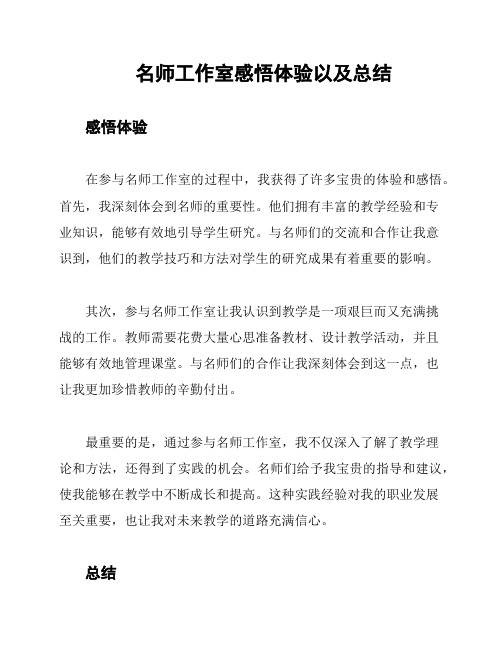 名师工作室感悟体验以及总结

感悟体验

在参与名师工作室的过程中，我获得了许多宝贵的体验和感悟。首先，我深刻体会到名师的重要性。他们拥有丰富的教学经验和专业知识，能够有效地引导学生研究。与名师们的交流和合作让我意识到，他们的教学技巧和方法对学生的研究成果有着重要的影响。

其次，参与名师工作室让我认识到教学是一项艰巨而又充满挑战的工作。教师需要花费大量心思准备教材、设计教学活动，并且能够有效地管理课堂。与名师们的合作让我深刻体会到这一点，也让我更加珍惜教师的辛勤付出。

最重要的是，通过参与名师工作室，我不仅深入了解了教学理论和方法，还得到了实践的机会。名师们给予我宝贵的指导和建议，使我能够在教学中不断成长和提高。这种实践经验对我的职业发展至关重要，也让我对未来教学的道路充满信心。

总结